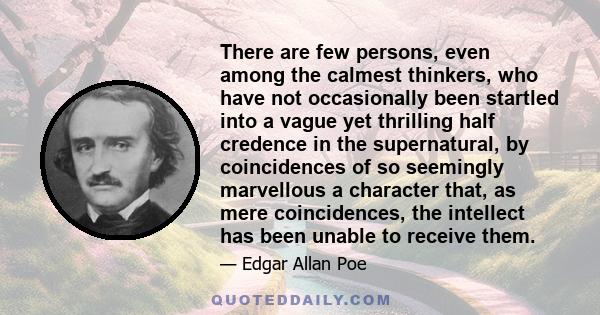 There are few persons, even among the calmest thinkers, who have not occasionally been startled into a vague yet thrilling half credence in the supernatural, by coincidences of so seemingly marvellous a character that, as mere coincidences, the intellect has been unable to receive them.

— Edgar Allan Poe

QUOTEDDAILY.COM